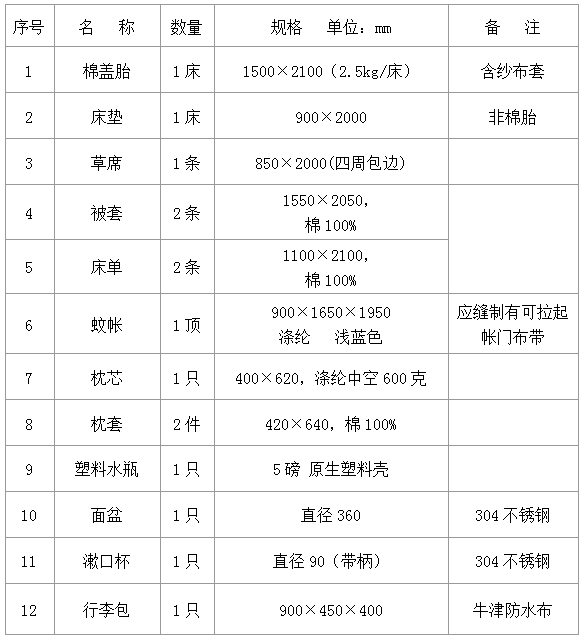 | 序号 | 名　称 | 数量 | 规格　单位：mm | 备　注 |
|---|---|---|---|---|
| 1 | 棉盖胎 | 1床 | 1500×2100（2.5kg/床） | 含纱布套 |
| 2 | 床垫 | 1床 | 900×2000 | 非棉胎 |
| 3 | 草席 | 1条 | 850×2000(四周包边) | |
| 4 | 被套 | 2条 | 1550×2050，棉100% | |
| 5 | 床单 | 2条 | 1100×2100，棉100% | |
| 6 | 蚊帐 | 1顶 | 900×1650×1950 涤纶　浅蓝色 | 应缝制有可拉起帐门布带 |
| 7 | 枕芯 | 1只 | 400×620，涤纶中空600克 | |
| 8 | 枕套 | 2件 | 420×640，棉100% | |
| 9 | 塑料水瓶 | 1只 | 5磅 原生塑料壳 | |
| 10 | 面盆 | 1只 | 直径360 | 304不锈钢 |
| 11 | 漱口杯 | 1只 | 直径90（带柄） | 304不锈钢 |
| 12 | 行李包 | 1只 | 900×450×400 | 牛津防水布 |